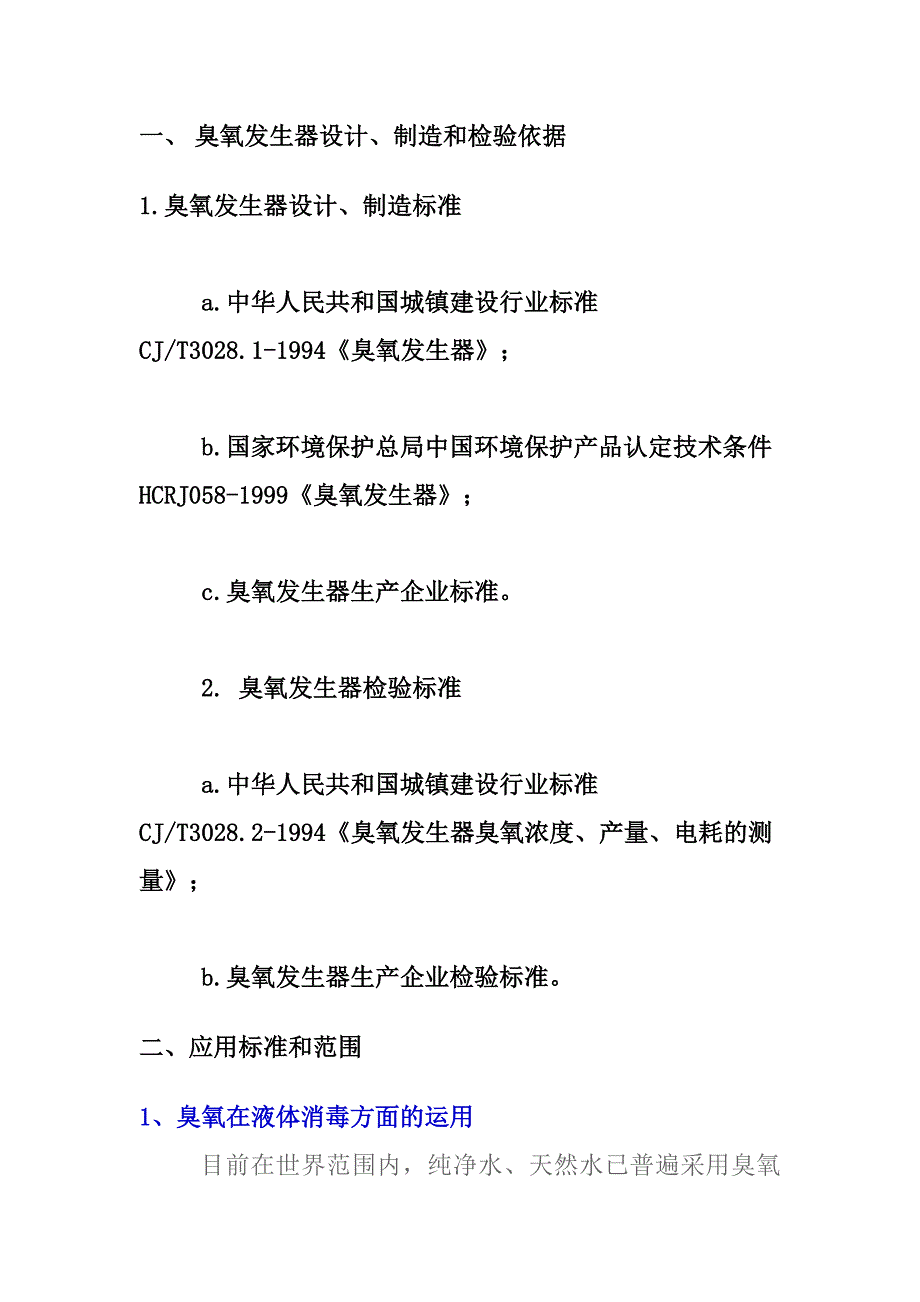 一、 臭氧发生器设计、制造和检验依据

1.臭氧发生器设计、制造标准

a.中华人民共和国城镇建设行业标准 CJ/T3028.1-1994《臭氧发生器》；

b.国家环境保护总局中国环境保护产品认定技术条件 HCRJ058-1999《臭氧发生器》；

c.臭氧发生器生产企业标准。

2. 臭氧发生器检验标准

a.中华人民共和国城镇建设行业标准 CJ/T3028.2-1994《臭氧发生器臭氧浓度、产量、电耗的测量》；

b.臭氧发生器生产企业检验标准。

二、应用标准和范围

1、臭氧在液体消毒方面的运用

目前在世界范围内，纯净水、天然水已普遍采用臭氧